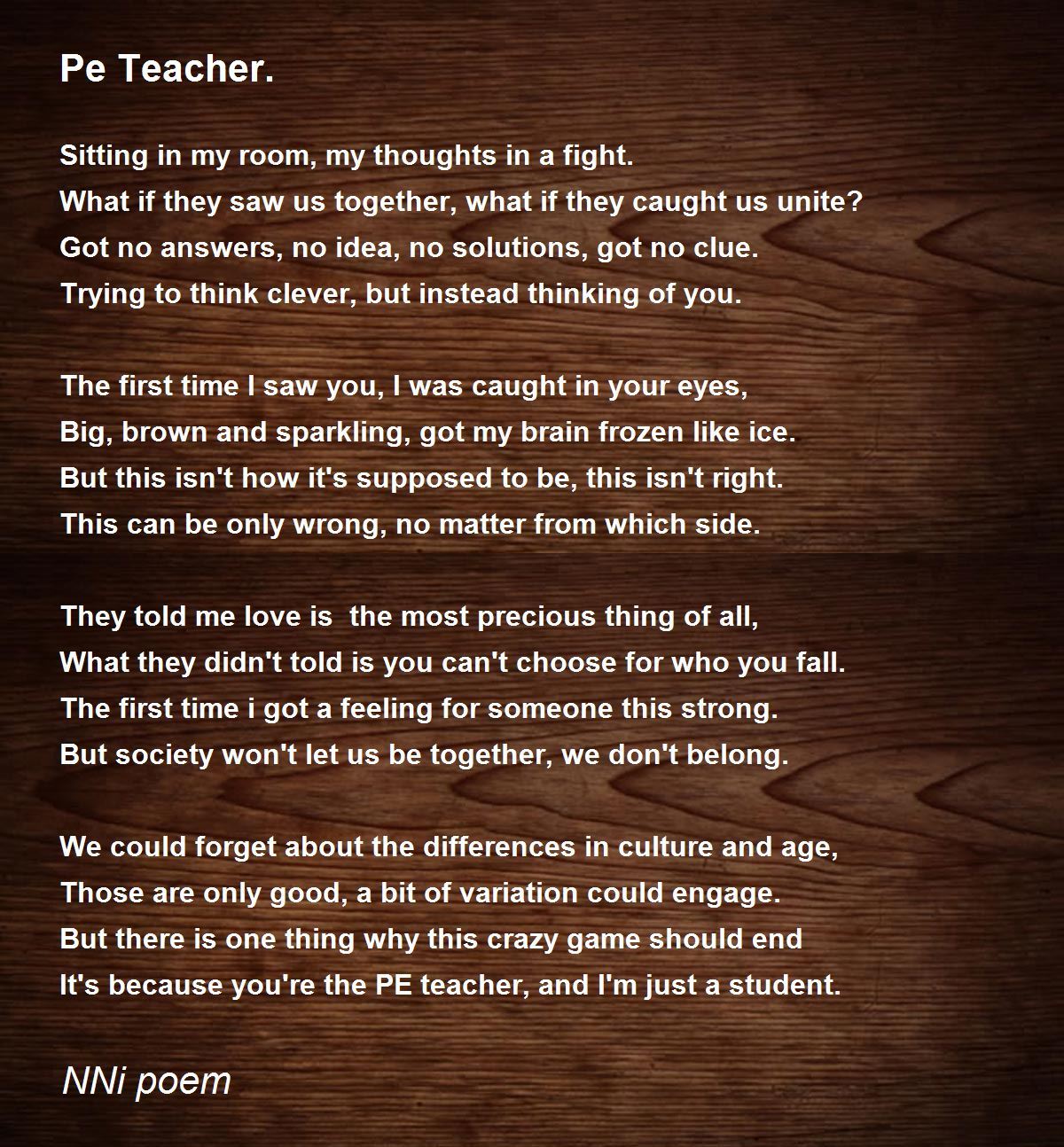 Pe Teacher.

Sitting in my room, my thoughts in a fight.
What if they saw us together, what if they caught us unite?
Got no answers, no idea, no solutions, got no clue.
Trying to think clever, but instead thinking of you.

The first time I saw you, I was caught in your eyes,
Big, brown and sparkling, got my brain frozen like ice.
But this isn't how it's supposed to be, this isn't right.
This can be only wrong, no matter from which side.

They told me love is  the most precious thing of all,
What they didn't told is you can't choose for who you fall.
The first time i got a feeling for someone this strong.
But society won't let us be together, we don't belong.

We could forget about the differences in culture and age,
Those are only good, a bit of variation could engage.
But there is one thing why this crazy game should end
It's because you're the PE teacher, and I'm just a student.

NNi poem